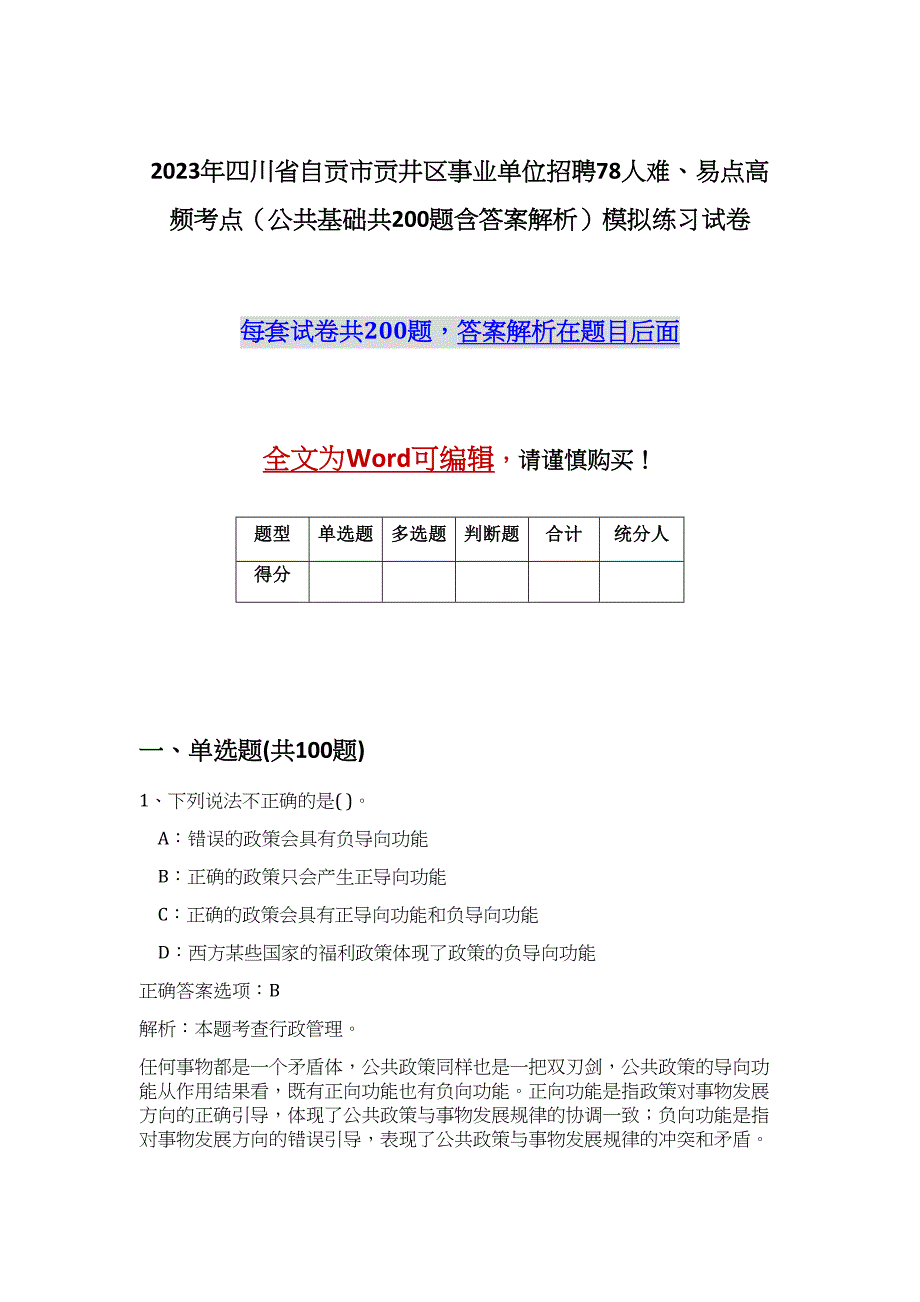 2023年四川省自贡市贡井区事业单位招聘78人难、易点高频考点（公共基础共200题含答案解析）模拟练习试卷

每套试卷共200题，答案解析在题目后面

全文为Word可编辑，请谨慎购买！

| 题型 | 单选题 | 多选题 | 判断题 | 合计 | 统分人 |
|---|---|---|---|---|---|
| 得分 | | | | | |

一、单选题(共100题)

1、下列说法不正确的是( )。

A：错误的政策会具有负导向功能

B：正确的政策只会产生正导向功能

C：正确的政策会具有正导向功能和负导向功能

D：西方某些国家的福利政策体现了政策的负导向功能

正确答案选项：B

解析：本题考查行政管理。

任何事物都是一个矛盾体，公共政策同样也是一把双刃剑，公共政策的导向功能从作用结果看，既有正向功能也有负向功能。正向功能是指政策对事物发展方向的正确引导，体现了公共政策与事物发展规律的协调一致；负向功能是指对事物发展方向的错误引导，表现了公共政策与事物发展规律的冲突和矛盾。